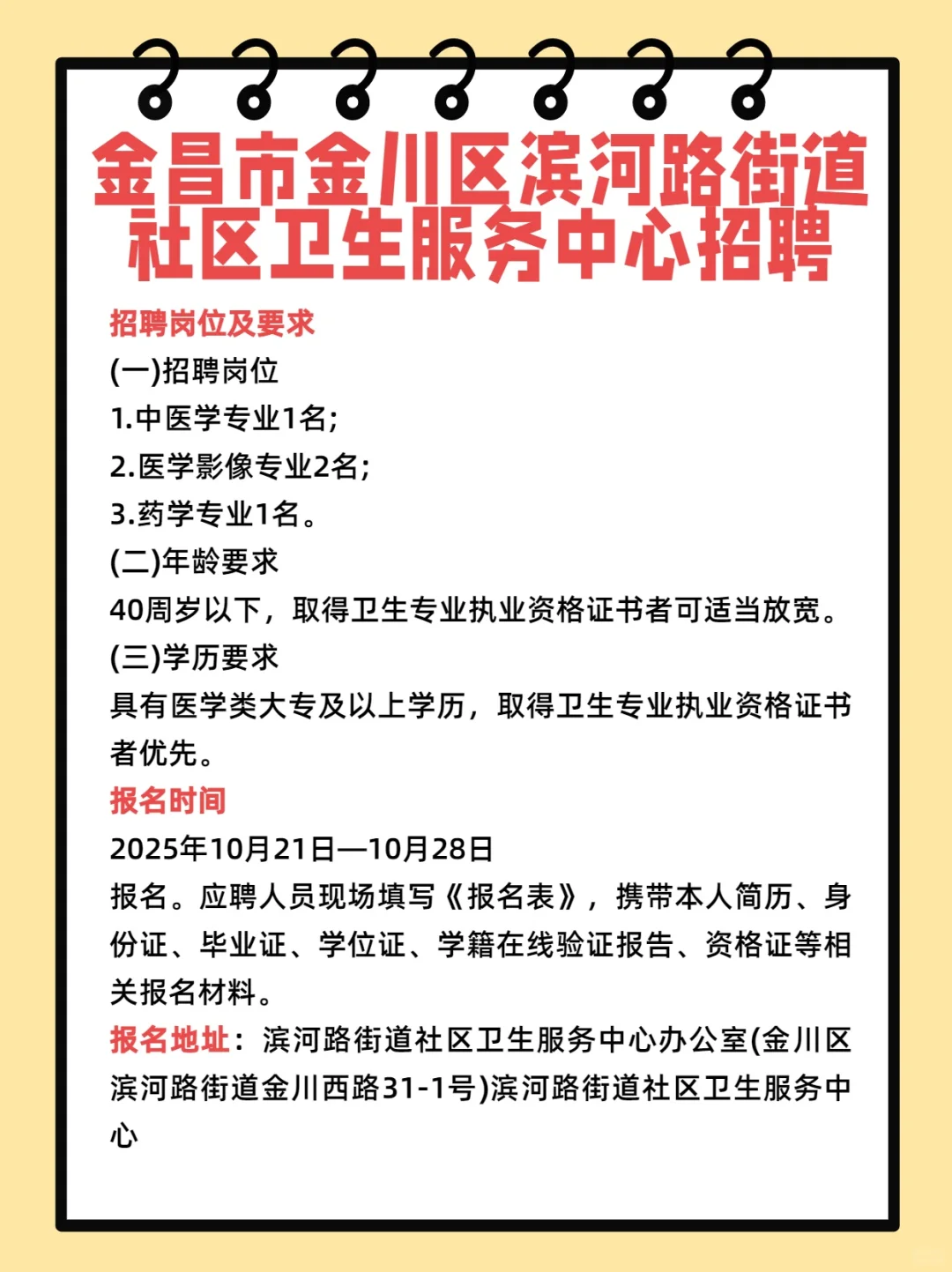 金昌市金川区滨河路街道社区卫生服务中心招聘

招聘岗位及要求

(一)招聘岗位

1.中医学专业1名;

2.医学影像专业2名;

3.药学专业1名。

(二)年龄要求

40周岁以下，取得卫生专业执业资格证书者可适当放宽。

(三)学历要求

具有医学类大专及以上学历，取得卫生专业执业资格证书者优先。

报名时间

2025年10月21日—10月28日

报名。应聘人员现场填写《报名表》，携带本人简历、身份证、毕业证、学位证、学籍在线验证报告、资格证等相关报名材料。

报名地址：滨河路街道社区卫生服务中心办公室(金川区滨河路街道金川西路31-1号)滨河路街道社区卫生服务中心